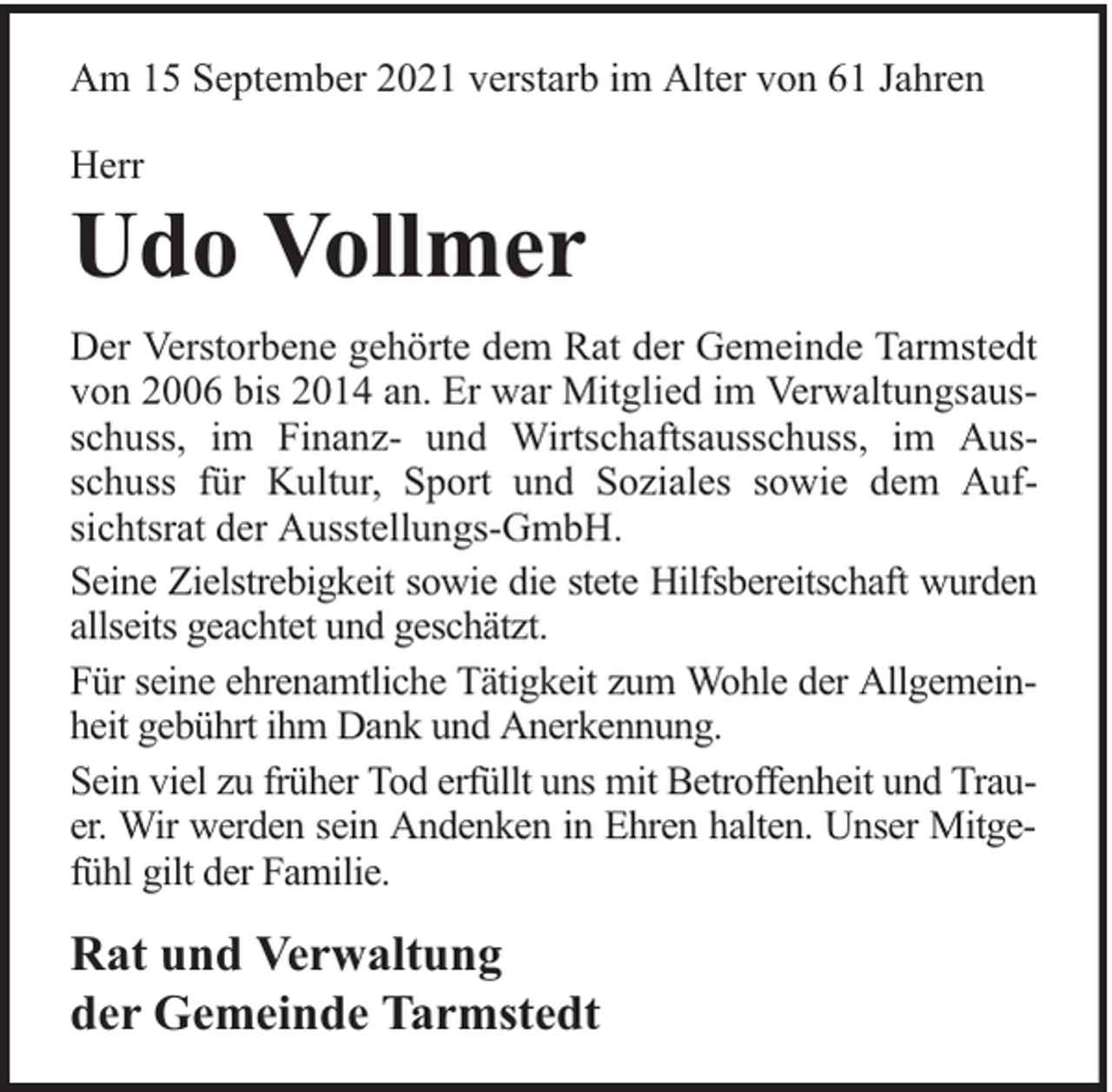 Am 15 September 2021 verstarb im Alter von 61 Jahren

Herr

Udo Vollmer

Der Verstorbene gehörte dem Rat der Gemeinde Tarmstedt von 2006 bis 2014 an. Er war Mitglied im Verwaltungsausschuss, im Finanz- und Wirtschaftsausschuss, im Ausschuss für Kultur, Sport und Soziales sowie dem Aufsichtsrat der Ausstellungs-GmbH.

Seine Zielstrebigkeit sowie die stete Hilfsbereitschaft wurden allseits geachtet und geschätzt.

Für seine ehrenamtliche Tätigkeit zum Wohle der Allgemeinheit gebührt ihm Dank und Anerkennung.

Sein viel zu früher Tod erfüllt uns mit Betroffenheit und Trauer. Wir werden sein Andenken in Ehren halten. Unser Mitgefühl gilt der Familie.

Rat und Verwaltung
der Gemeinde Tarmstedt